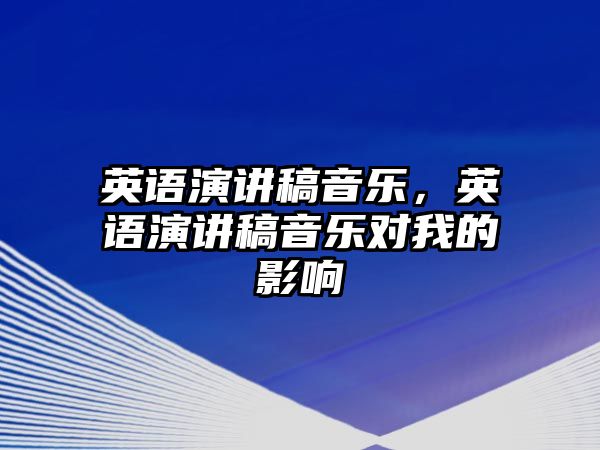 英语演讲稿音乐，英语演讲稿音乐对我的影响